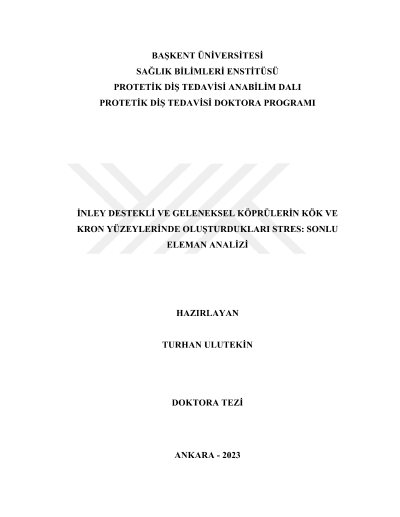 BAŞKENT ÜNİVERSİTESİ
SAĞLIK BİLİMLERİ ENSTİTÜSÜ
PROTETİK DİŞ TEDAVİSİ ANABİLİM DALI
PROTETİK DİŞ TEDAVİSİ DOKTORA PROGRAMI

İNLEY DESTEKLİ VE GELENEKSEL KÖPRÜLERİN KÖK VE KRON YÜZEYLERİNDE OLUŞTURDUKLARI STRES: SONLU ELEMAN ANALİZİ

HAZIRLAYAN

TURHAN ULUTEKİN

DOKTORA TEZİ

ANKARA - 2023